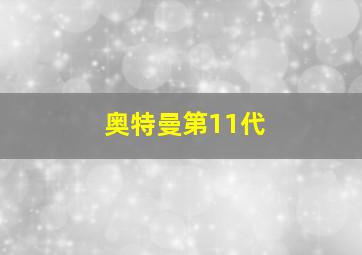 奥特曼第11代